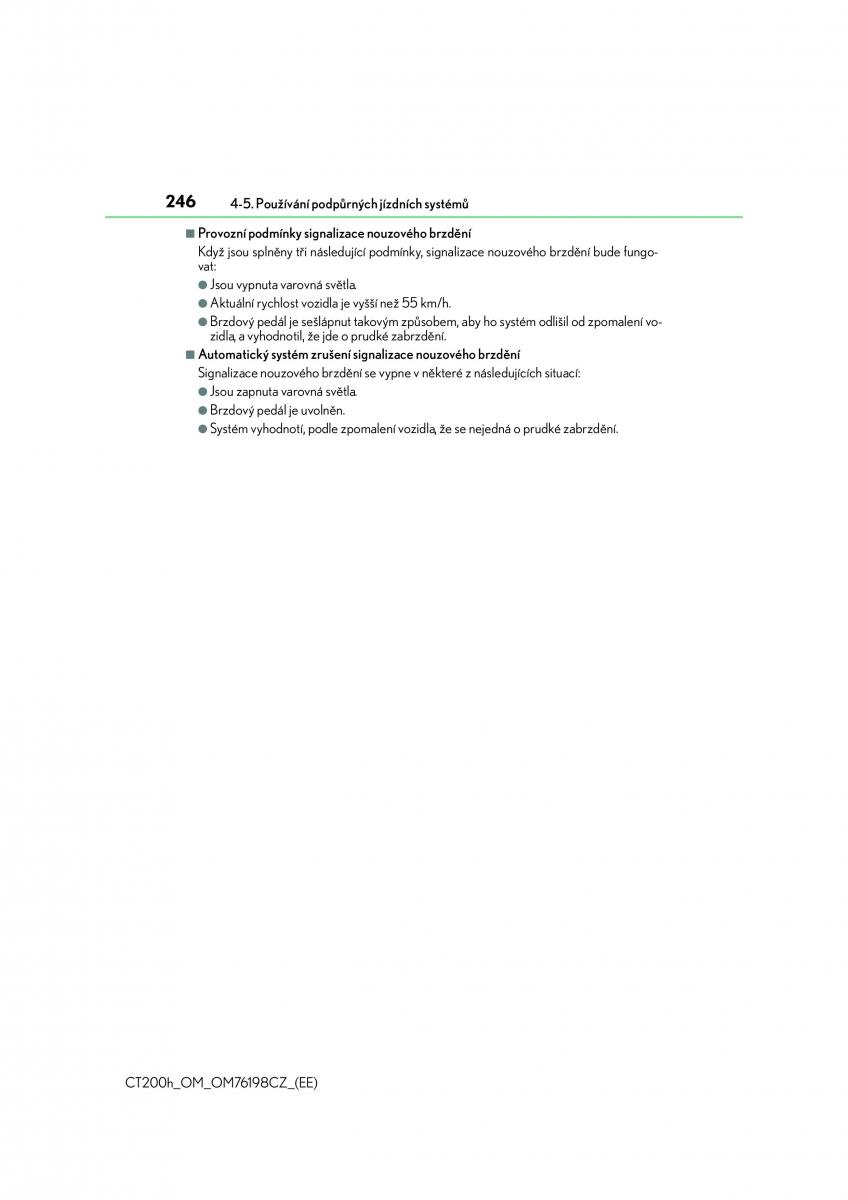 246 4-5. Používání podpůrných jízdních systémů

■ Provozní podmínky signalizace nouzového brzdění

Když jsou splněny tři následující podmínky, signalizace nouzového brzdění bude fungovat:

● Jsou vypnuta varovná světla.

● Aktuální rychlost vozidla je vyšší než 55 km/h.

● Brzdový pedál je sešlápnut takovým způsobem, aby ho systém odlišil od zpomalení vozidla, a vyhodnotil, že jde o prudké zabrzdění.

■ Automatický systém zrušení signalizace nouzového brzdění

Signalizace nouzového brzdění se vypne v některé z následujících situací:

● Jsou zapnuta varovná světla.

● Brzdový pedál je uvolněn.

● Systém vyhodnotí, podle zpomalení vozidla, že se nejedná o prudké zabrzdění.

CT200h_OM_OM76198CZ_(EE)